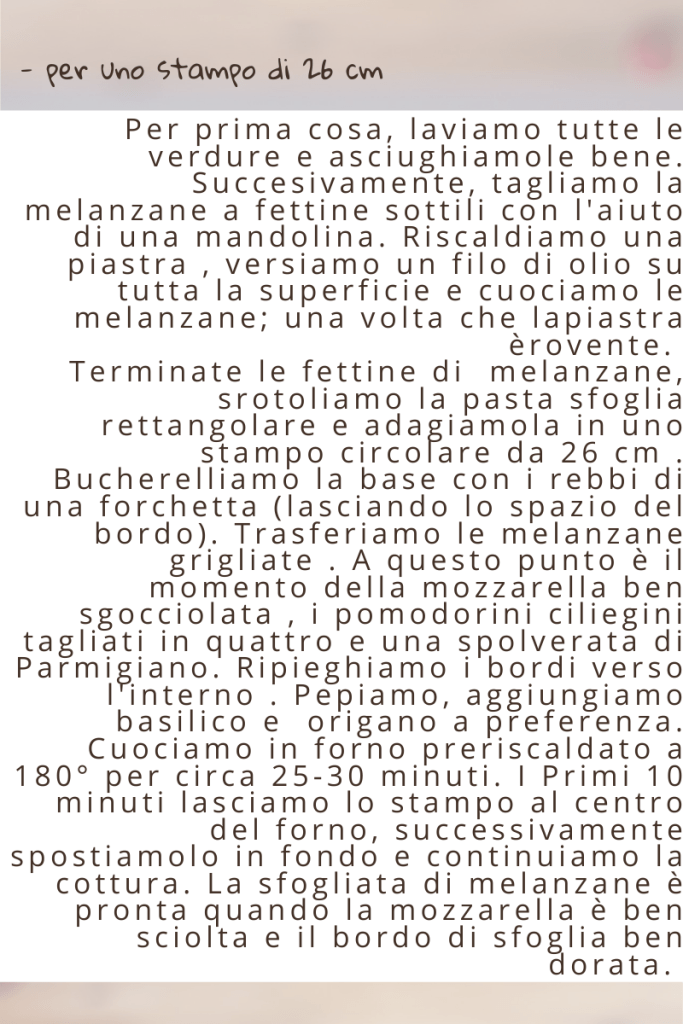 - per uno stampo di 26 cm

Per prima cosa, laviamo tutte le verdure e asciughiamole bene. Succesivamente, tagliamo la melanzane a fettine sottili con l'aiuto di una mandolina. Riscaldiamo una piastra , versiamo un filo di olio su tutta la superficie e cuociamo le melanzane; una volta che lapiastra èrovente.

Terminate le fettine di melanzane, srotoliamo la pasta sfoglia rettangolare e adagiamola in uno stampo circolare da 26 cm . Bucherelliamo la base con i rebbi di una forchetta (lasciando lo spazio del bordo). Trasferiamo le melanzane grigliate . A questo punto è il momento della mozzarella ben sgocciolata , i pomodorini ciliegini tagliati in quattro e una spolverata di Parmigiano. Ripieghiamo i bordi verso l'interno . Pepiamo, aggiungiamo basilico e origano a preferenza. Cuociamo in forno preriscaldato a 180° per circa 25-30 minuti. I Primi 10 minuti lasciamo lo stampo al centro del forno, successivamente spostiamolo in fondo e continuiamo la cottura. La sfogliata di melanzane è pronta quando la mozzarella è ben sciolta e il bordo di sfoglia ben dorata.